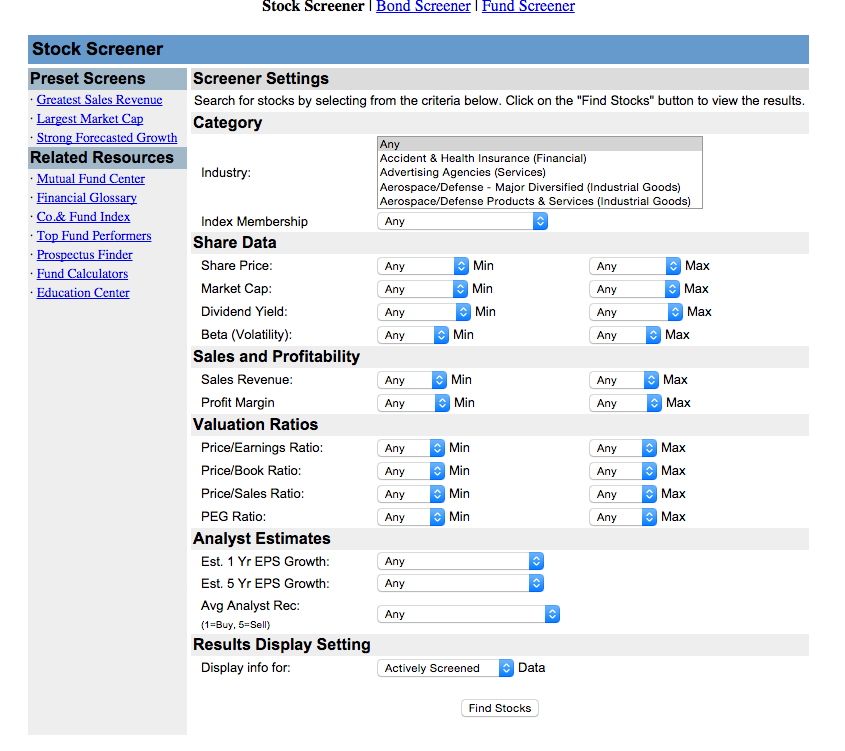 Stock Screener | Bond Screener | Fund Screener

Stock Screener

Preset Screens

· Greatest Sales Revenue
· Largest Market Cap
· Strong Forecasted Growth

Related Resources

· Mutual Fund Center
· Financial Glossary
· Co.& Fund Index
· Top Fund Performers
· Prospectus Finder
· Fund Calculators
· Education Center

Screener Settings

Search for stocks by selecting from the criteria below. Click on the "Find Stocks" button to view the results.

Category

Industry:
Any
Accident & Health Insurance (Financial)
Advertising Agencies (Services)
Aerospace/Defense - Major Diversified (Industrial Goods)
Aerospace/Defense Products & Services (Industrial Goods)

Index Membership Any

Share Data

Share Price: Any Min Any Max
Market Cap: Any Min Any Max
Dividend Yield: Any Min Any Max
Beta (Volatility): Any Min Any Max

Sales and Profitability

Sales Revenue: Any Min Any Max
Profit Margin Any Min Any Max

Valuation Ratios

Price/Earnings Ratio: Any Min Any Max
Price/Book Ratio: Any Min Any Max
Price/Sales Ratio: Any Min Any Max
PEG Ratio: Any Min Any Max

Analyst Estimates

Est. 1 Yr EPS Growth: Any
Est. 5 Yr EPS Growth: Any
Avg Analyst Rec:
(1=Buy, 5=Sell) Any

Results Display Setting

Display info for: Actively Screened Data

Find Stocks